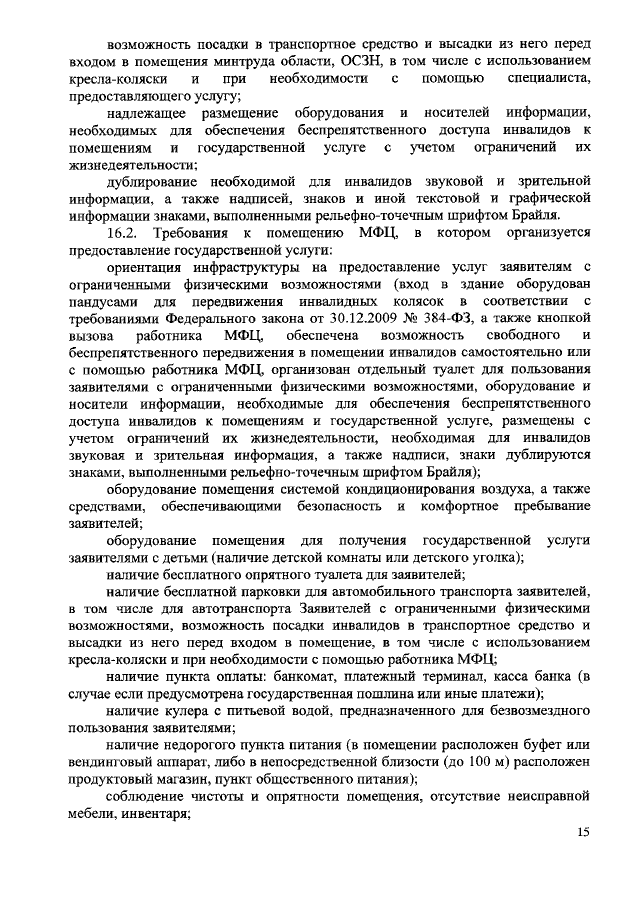 возможность посадки в транспортное средство и высадки из него перед входом в помещения минтруда области, ОСЗН, в том числе с использованием кресла-коляски и при необходимости с помощью специалиста, предоставляющего услугу;

надлежащее размещение оборудования и носителей информации, необходимых для обеспечения беспрепятственного доступа инвалидов к помещениям и государственной услуге с учетом ограничений их жизнедеятельности;

дублирование необходимой для инвалидов звуковой и зрительной информации, а также надписей, знаков и иной текстовой и графической информации знаками, выполненными рельефно-точечным шрифтом Брайля.

16.2. Требования к помещению МФЦ, в котором организуется предоставление государственной услуги:

ориентация инфраструктуры на предоставление услуг заявителям с ограниченными физическими возможностями (вход в здание оборудован пандусами для передвижения инвалидных колясок в соответствии с требованиями Федерального закона от 30.12.2009 № 384-ФЗ, а также кнопкой вызова работника МФЦ, обеспечена возможность свободного и беспрепятственного передвижения в помещении инвалидов самостоятельно или с помощью работника МФЦ, организован отдельный туалет для пользования заявителями с ограниченными физическими возможностями, оборудование и носители информации, необходимые для обеспечения беспрепятственного доступа инвалидов к помещениям и государственной услуге, размещены с учетом ограничений их жизнедеятельности, необходимая для инвалидов звуковая и зрительная информация, а также надписи, знаки дублируются знаками, выполненными рельефно-точечным шрифтом Брайля);

оборудование помещения системой кондиционирования воздуха, а также средствами, обеспечивающими безопасность и комфортное пребывание заявителей;

оборудование помещения для получения государственной услуги заявителями с детьми (наличие детской комнаты или детского уголка);

наличие бесплатного опрятного туалета для заявителей;

наличие бесплатной парковки для автомобильного транспорта заявителей, в том числе для автотранспорта Заявителей с ограниченными физическими возможностями, возможность посадки инвалидов в транспортное средство и высадки из него перед входом в помещение, в том числе с использованием кресла-коляски и при необходимости с помощью работника МФЦ;

наличие пункта оплаты: банкомат, платежный терминал, касса банка (в случае если предусмотрена государственная пошлина или иные платежи);

наличие кулера с питьевой водой, предназначенного для безвозмездного пользования заявителями;

наличие недорогого пункта питания (в помещении расположен буфет или вендинговый аппарат, либо в непосредственной близости (до 100 м) расположен продуктовый магазин, пункт общественного питания);

соблюдение чистоты и опрятности помещения, отсутствие неисправной мебели, инвентаря;

15